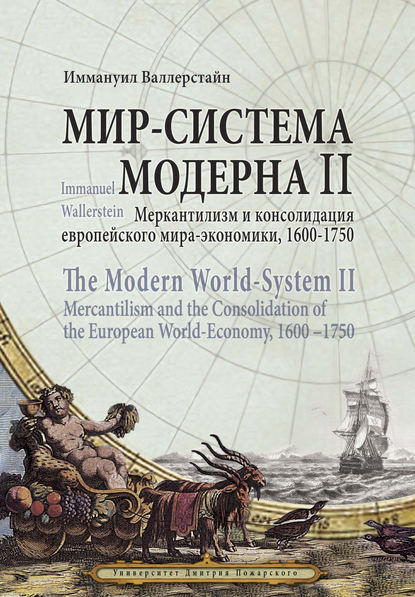 Иммануил Валлерстайн

МИР-СИСТЕМА МОДЕРНА II

Immanuel Wallerstein

Меркантилизм и консолидация европейского мира-экономики, 1600-1750

The Modern World-System II
Mercantilism and the Consolidation of the European World-Economy, 1600 –1750

Университет Дмитрия Пожарского